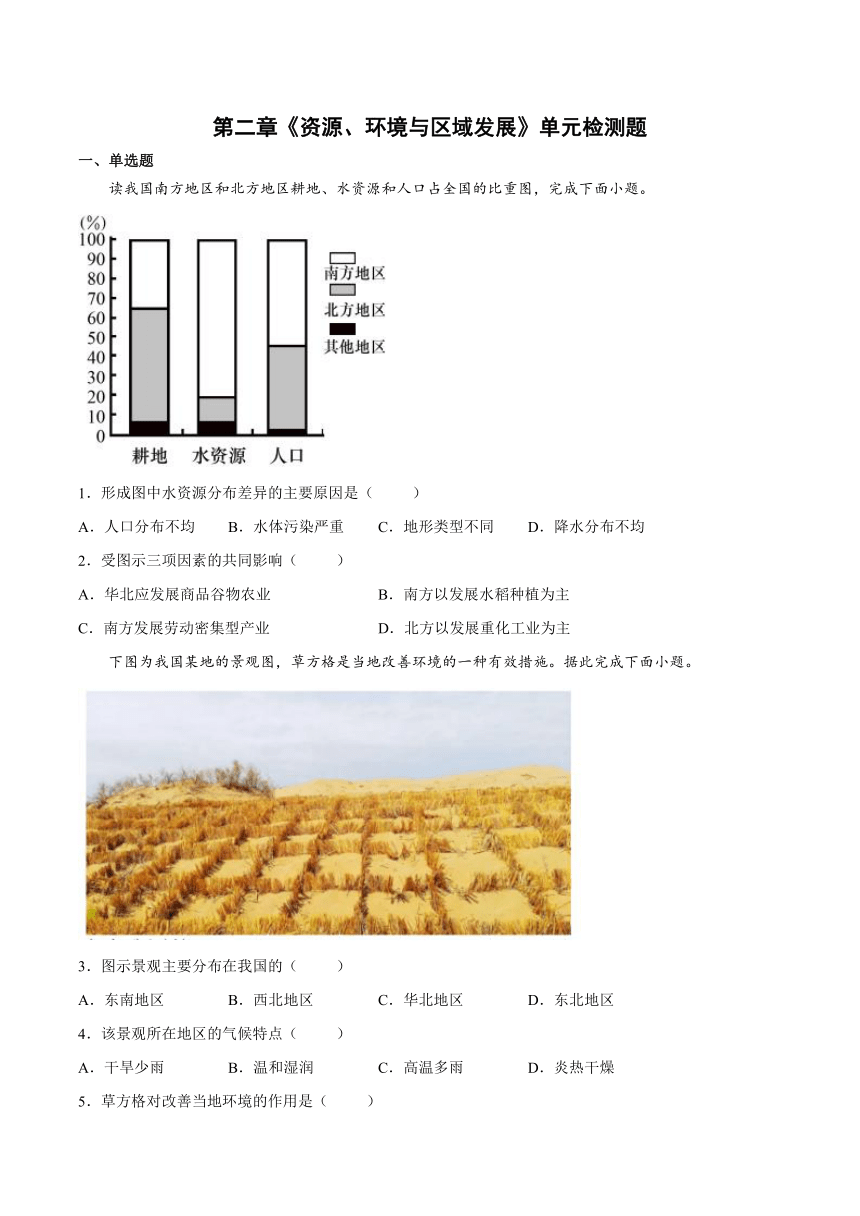 第二章《资源、环境与区域发展》单元检测题

一、单选题

读我国南方地区和北方地区耕地、水资源和人口占全国的比重图，完成下面小题。

(%)
100
90
80
70
60
50
40
30
20
10
0

南方地区
北方地区
其他地区

耕地 水资源 人口

1．形成图中水资源分布差异的主要原因是（　　）

A．人口分布不均　　B．水体污染严重　　C．地形类型不同　　D．降水分布不均

2．受图示三项因素的共同影响（　　）

A．华北应发展商品谷物农业　　B．南方以发展水稻种植为主

C．南方发展劳动密集型产业　　D．北方以发展重化工业为主

下图为我国某地的景观图，草方格是当地改善环境的一种有效措施。据此完成下面小题。

3．图示景观主要分布在我国的（　　）

A．东南地区　　B．西北地区　　C．华北地区　　D．东北地区

4．该景观所在地区的气候特点（　　）

A．干旱少雨　　B．温和湿润　　C．高温多雨　　D．炎热干燥

5．草方格对改善当地环境的作用是（　　）